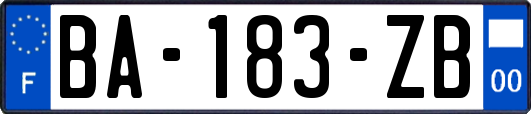 F
BA-183-ZB
00